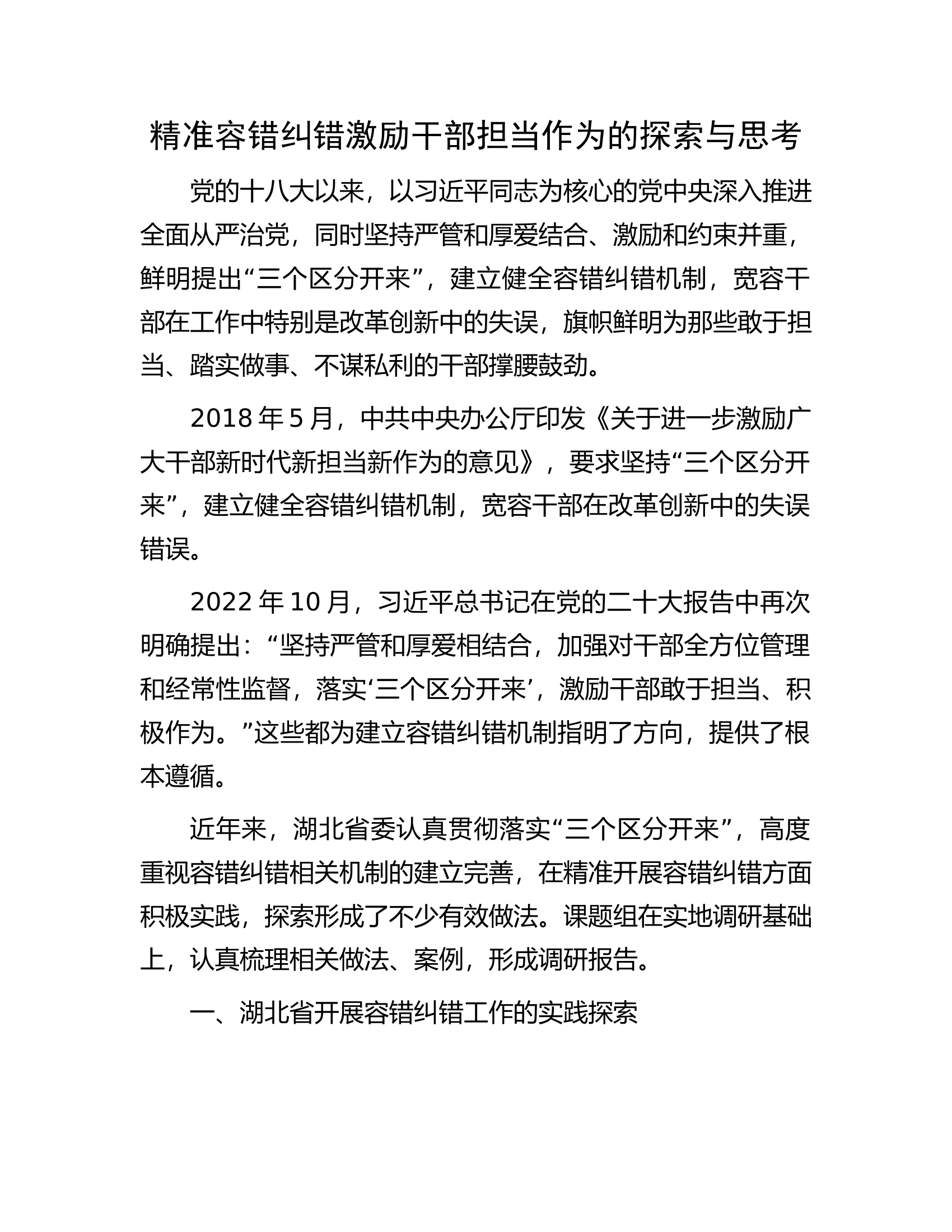 精准容错纠错激励干部担当作为的探索与思考

党的十八大以来，以习近平同志为核心的党中央深入推进全面从严治党，同时坚持严管和厚爱结合、激励和约束并重，鲜明提出“三个区分开来”，建立健全容错纠错机制，宽容干部在工作中特别是改革创新中的失误，旗帜鲜明为那些敢于担当、踏实做事、不谋私利的干部撑腰鼓劲。

2018年5月，中共中央办公厅印发《关于进一步激励广大干部新时代新担当新作为的意见》，要求坚持“三个区分开来”，建立健全容错纠错机制，宽容干部在改革创新中的失误错误。

2022年10月，习近平总书记在党的二十大报告中再次明确提出：“坚持严管和厚爱相结合，加强对干部全方位管理和经常性监督，落实‘三个区分开来’，激励干部敢于担当、积极作为。”这些都为建立容错纠错机制指明了方向，提供了根本遵循。

近年来，湖北省委认真贯彻落实“三个区分开来”，高度重视容错纠错相关机制的建立完善，在精准开展容错纠错方面积极实践，探索形成了不少有效做法。课题组在实地调研基础上，认真梳理相关做法、案例，形成调研报告。

一、湖北省开展容错纠错工作的实践探索